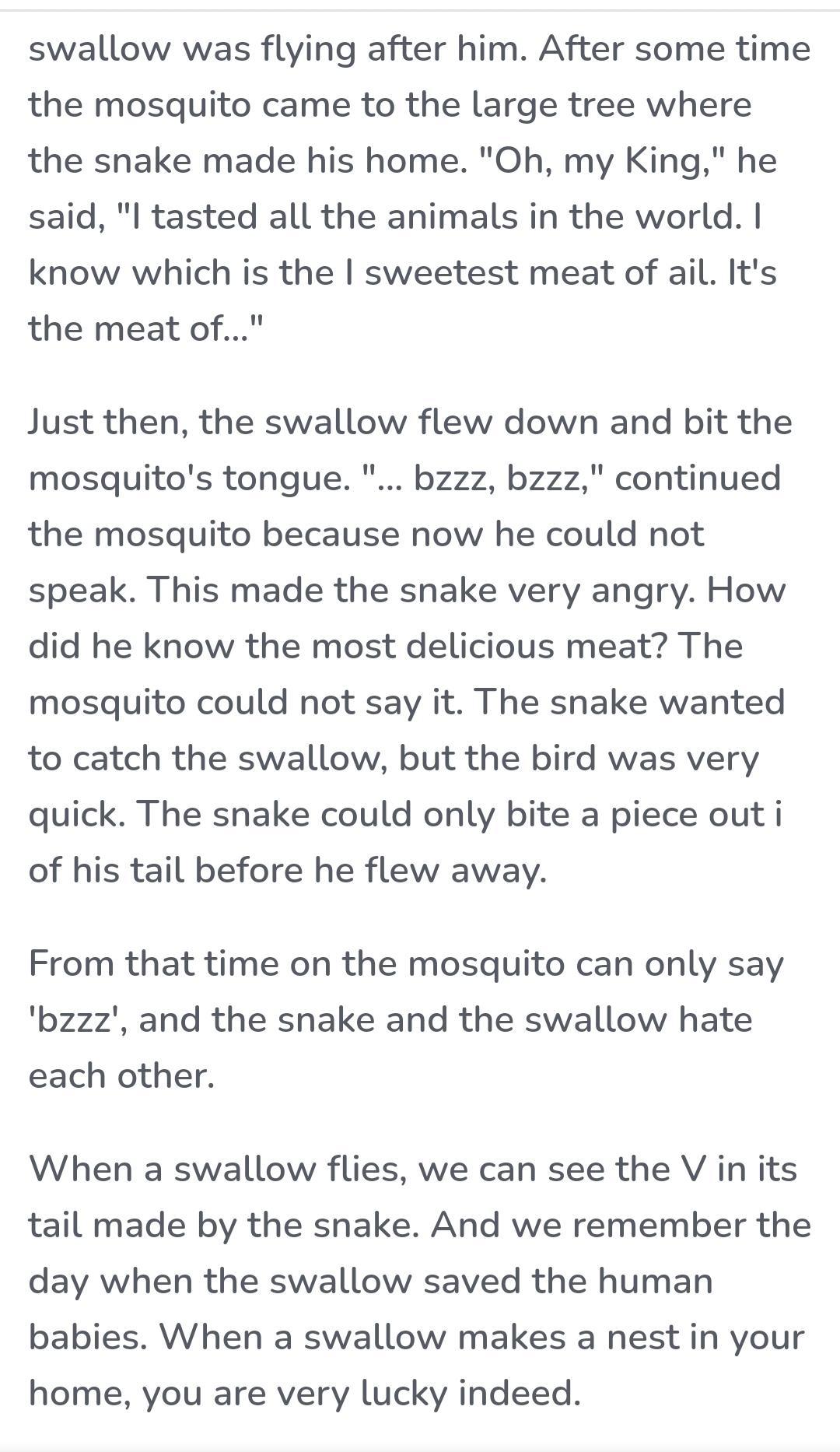 swallow was flying after him. After some time the mosquito came to the large tree where the snake made his home. "Oh, my King," he said, "I tasted all the animals in the world. I know which is the I sweetest meat of ail. It's the meat of..."

Just then, the swallow flew down and bit the mosquito's tongue. "... bzzz, bzzz," continued the mosquito because now he could not speak. This made the snake very angry. How did he know the most delicious meat? The mosquito could not say it. The snake wanted to catch the swallow, but the bird was very quick. The snake could only bite a piece out i of his tail before he flew away.

From that time on the mosquito can only say 'bzzz', and the snake and the swallow hate each other.

When a swallow flies, we can see the V in its tail made by the snake. And we remember the day when the swallow saved the human babies. When a swallow makes a nest in your home, you are very lucky indeed.